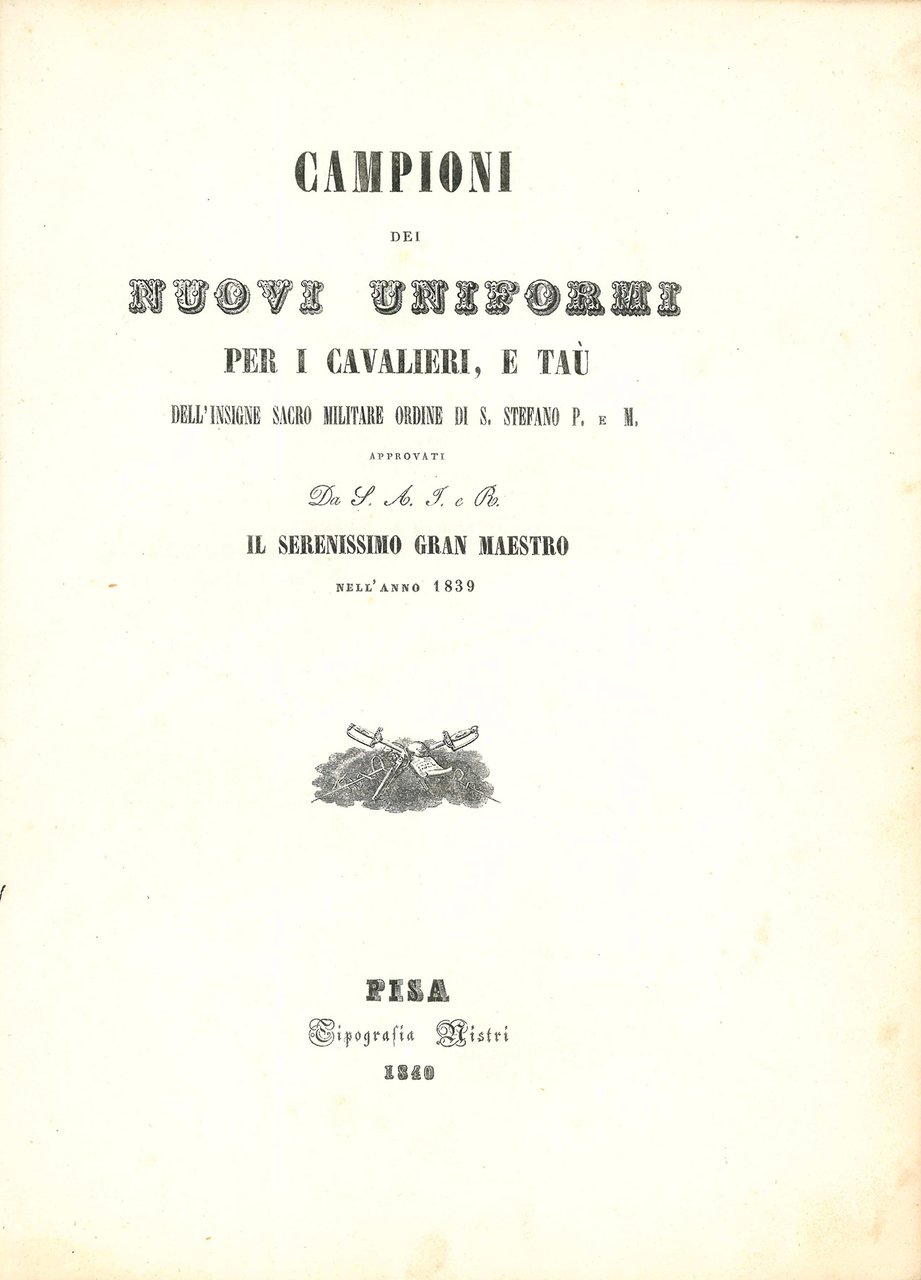 CAMPIONI

DEI

NUOVI UNIFORMI

PER I CAVALIERI, E TAÙ

DELL'INSIGNE SACRO MILITARE ORDINE DI S. STEFANO P. E M.

APPROVATI

Da S. A. I. e R.

IL SERENISSIMO GRAN MAESTRO

NELL'ANNO 1839

PISA

Tipografia Nistri

1840